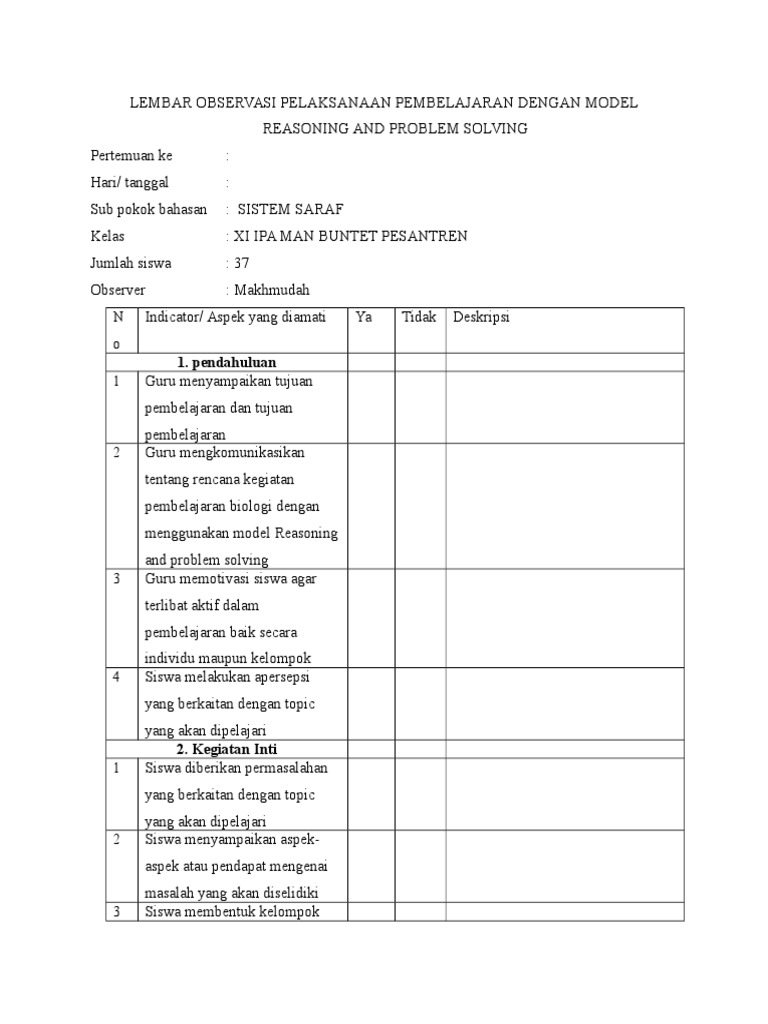 LEMBAR OBSERVASI PELAKSANAAN PEMBELAJARAN DENGAN MODEL REASONING AND PROBLEM SOLVING

Pertemuan ke :
Hari/ tanggal :
Sub pokok bahasan : SISTEM SARAF
Kelas : XI IPA MAN BUNTET PESANTREN
Jumlah siswa : 37
Observer : Makhmudah

| No | Indicator/ Aspek yang diamati | Ya | Tidak | Deskripsi |
|---|---|---|---|---|
| | 1. pendahuluan | | | |
| 1 | Guru menyampaikan tujuan pembelajaran dan tujuan pembelajaran | | | |
| 2 | Guru mengkomunikasikan tentang rencana kegiatan pembelajaran biologi dengan menggunakan model Reasoning and problem solving | | | |
| 3 | Guru memotivasi siswa agar terlibat aktif dalam pembelajaran baik secara individu maupun kelompok | | | |
| 4 | Siswa melakukan apersepsi yang berkaitan dengan topic yang akan dipelajari | | | |
| | 2. Kegiatan Inti | | | |
| 1 | Siswa diberikan permasalahan yang berkaitan dengan topic yang akan dipelajari | | | |
| 2 | Siswa menyampaikan aspek-aspek atau pendapat mengenai masalah yang akan diselidiki | | | |
| 3 | Siswa membentuk kelompok | | | |